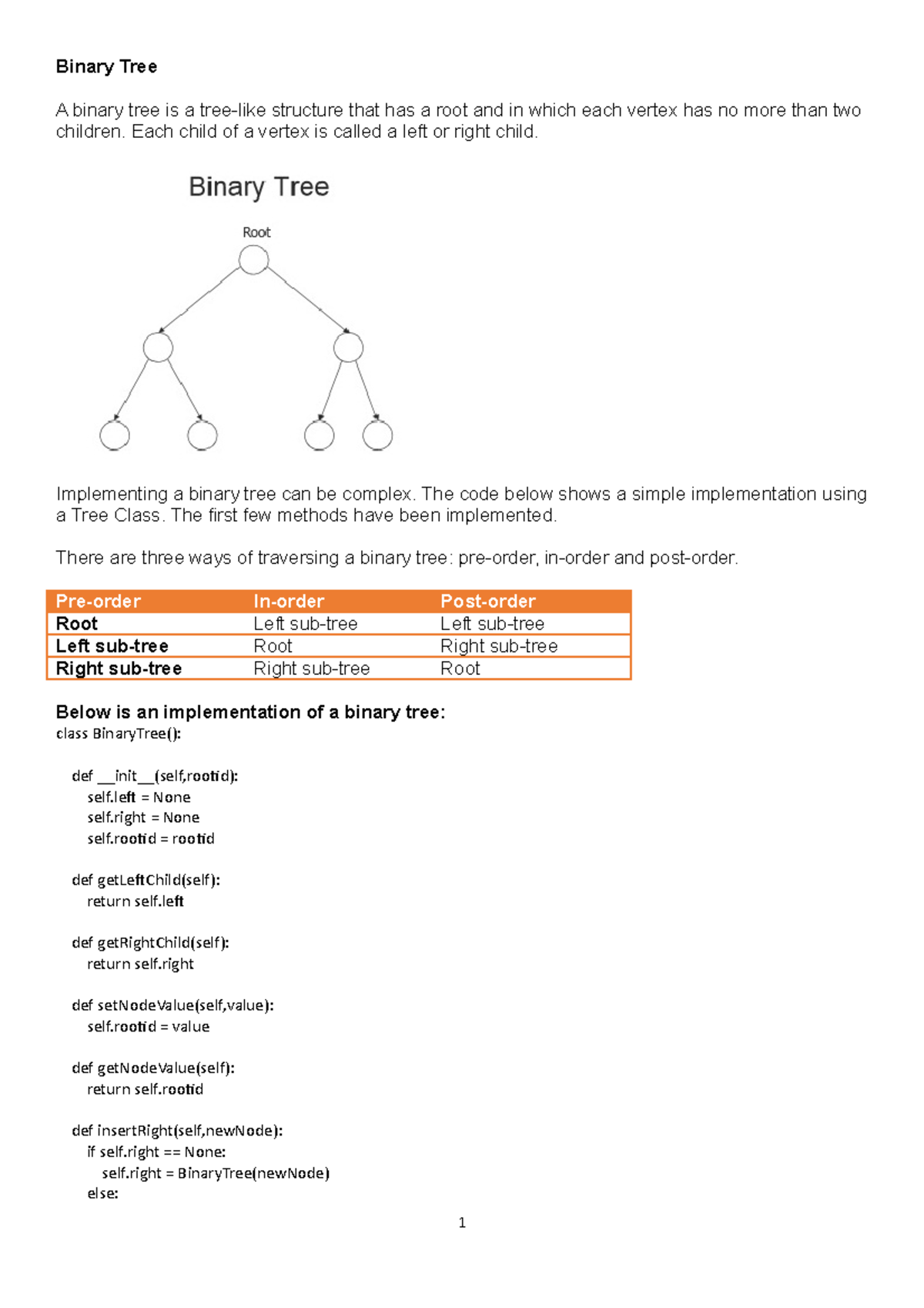 Binary Tree

A binary tree is a tree-like structure that has a root and in which each vertex has no more than two children. Each child of a vertex is called a left or right child.

Binary Tree

Root

Implementing a binary tree can be complex. The code below shows a simple implementation using a Tree Class. The first few methods have been implemented.

There are three ways of traversing a binary tree: pre-order, in-order and post-order.

| Pre-order | In-order | Post-order |
|---|---|---|
| Root | Left sub-tree | Left sub-tree |
| Left sub-tree | Root | Right sub-tree |
| Right sub-tree | Right sub-tree | Root |

Below is an implementation of a binary tree:
class BinaryTree():

def __init__(self,rootid):
self.left = None
self.right = None
self.rootid = rootid

def getLeftChild(self):
return self.left

def getRightChild(self):
return self.right

def setNodeValue(self,value):
self.rootid = value

def getNodeValue(self):
return self.rootid

def insertRight(self,newNode):
if self.right == None:
self.right = BinaryTree(newNode)
else:

1